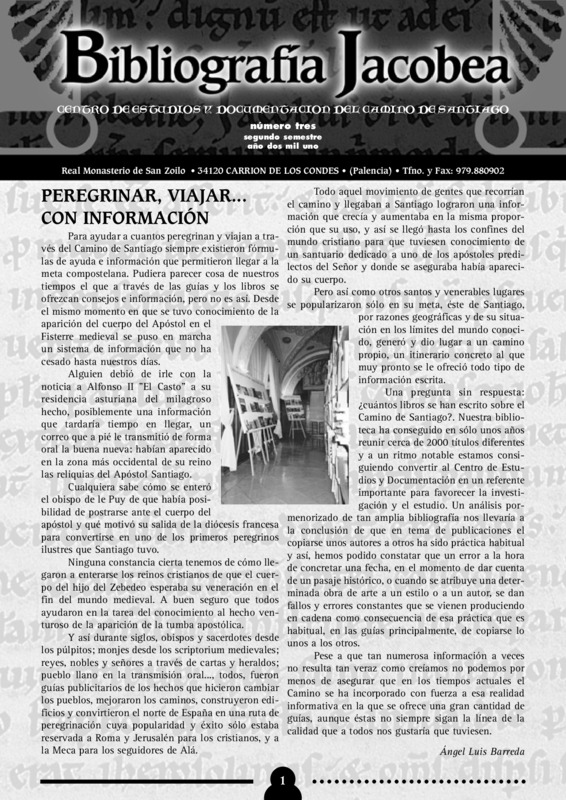 Bibliografía Jacobea

CENTRO DE ESTUDIOS Y DOCUMENTACION DEL CAMINO DE SANTIAGO

número tres
segundo semestre
año dos mil uno

Real Monasterio de San Zoilo • 34120 CARRION DE LOS CONDES • (Palencia) • Tfno. y Fax: 979.880902

PEREGRINAR, VIAJAR... CON INFORMACIÓN

Para ayudar a cuantos peregrinan y viajan a través del Camino de Santiago siempre existieron fórmulas de ayuda e información que permitieron llegar a la meta compostelana. Pudiera parecer cosa de nuestros tiempos el que a través de las guías y los libros se ofrezcan consejos e información, pero no es así. Desde el mismo momento en que se tuvo conocimiento de la aparición del cuerpo del Apóstol en el Fisterre medieval se puso en marcha un sistema de información que no ha cesado hasta nuestros días.

Alguien debió de irle con la noticia a Alfonso II "El Casto" a su residencia asturiana del milagroso hecho, posiblemente una información que tardaría tiempo en llegar, un correo que a pié le transmitió de forma oral la buena nueva: habían aparecido en la zona más occidental de su reino las reliquias del Apóstol Santiago.

Cualquiera sabe cómo se enteró el obispo de le Puy de que había posibilidad de postrarse ante el cuerpo del apóstol y qué motivó su salida de la diócesis francesa para convertirse en uno de los primeros peregrinos ilustres que Santiago tuvo.

Ninguna constancia cierta tenemos de cómo llegaron a enterarse los reinos cristianos de que el cuerpo del hijo del Zebedeo esperaba su veneración en el fin del mundo medieval. A buen seguro que todos ayudaron en la tarea del conocimiento al hecho venturoso de la aparición de la tumba apostólica.

Y así durante siglos, obispos y sacerdotes desde los púlpitos; monjes desde los scriptorium medievales; reyes, nobles y señores a través de cartas y heraldos; pueblo llano en la transmisión oral..., todos, fueron guías publicitarios de los hechos que hicieron cambiar los pueblos, mejoraron los caminos, construyeron edificios y convirtieron el norte de España en una ruta de peregrinación cuya popularidad y éxito sólo estaba reservada a Roma y Jerusalén para los cristianos, y a la Meca para los seguidores de Alá.

Todo aquel movimiento de gentes que recorrían el camino y llegaban a Santiago lograron una información que crecía y aumentaba en la misma proporción que su uso, y así se llegó hasta los confines del mundo cristiano para que tuviesen conocimiento de un santuario dedicado a uno de los apóstoles predilectos del Señor y donde se aseguraba había aparecido su cuerpo.

Pero así como otros santos y venerables lugares se popularizaron sólo en su meta, éste de Santiago, por razones geográficas y de su situación en los límites del mundo conocido, generó y dio lugar a un camino propio, un itinerario concreto al que muy pronto se le ofreció todo tipo de información escrita.

Una pregunta sin respuesta: ¿cuántos libros se han escrito sobre el Camino de Santiago?. Nuestra biblioteca ha conseguido en sólo unos años reunir cerca de 2000 títulos diferentes y a un ritmo notable estamos consiguiendo convertir al Centro de Estudios y Documentación en un referente importante para favorecer la investigación y el estudio. Un análisis pormenorizado de tan amplia bibliografía nos llevaría a la conclusión de que en tema de publicaciones el copiarse unos autores a otros ha sido práctica habitual y así, hemos podido constatar que un error a la hora de concretar una fecha, en el momento de dar cuenta de un pasaje histórico, o cuando se atribuye una determinada obra de arte a un estilo o a un autor, se dan fallos y errores constantes que se vienen produciendo en cadena como consecuencia de esa práctica que es habitual, en las guías principalmente, de copiarse lo unos a los otros.

Pese a que tan numerosa información a veces no resulta tan veraz como creíamos no podemos por menos de asegurar que en los tiempos actuales el Camino se ha incorporado con fuerza a esa realidad informativa en la que se ofrece una gran cantidad de guías, aunque éstas no siempre sigan la línea de la calidad que a todos nos gustaría que tuviesen.

Ángel Luis Barreda

1